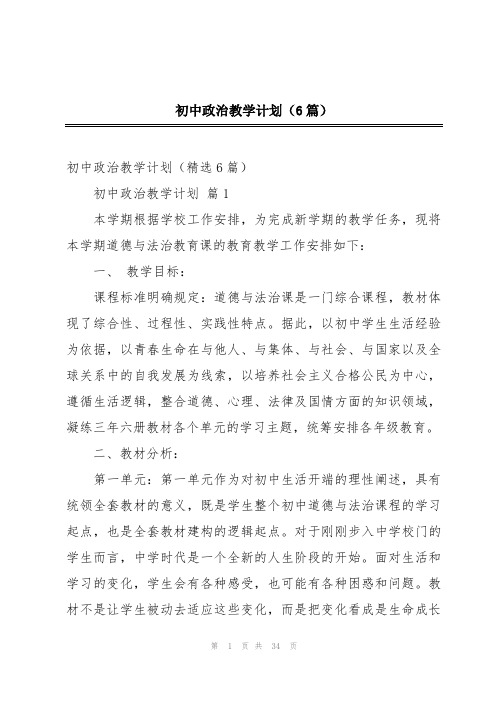 初中政治教学计划（6篇）

初中政治教学计划（精选6篇）

初中政治教学计划 篇1

本学期根据学校工作安排，为完成新学期的教学任务，现将本学期道德与法治教育课的教育教学工作安排如下：

一、 教学目标：

课程标准明确规定：道德与法治课是一门综合课程，教材体现了综合性、过程性、实践性特点。据此，以初中学生生活经验为依据，以青春生命在与他人、与集体、与社会、与国家以及全球关系中的自我发展为线索，以培养社会主义合格公民为中心，遵循生活逻辑，整合道德、心理、法律及国情方面的知识领域，凝练三年六册教材各个单元的学习主题，统筹安排各年级教育。

二、教材分析：

第一单元：第一单元作为对初中生活开端的理性阐述，具有统领全套教材的意义，既是学生整个初中道德与法治课程的学习起点，也是全套教材建构的逻辑起点。对于刚刚步入中学校门的学生而言，中学时代是一个全新的人生阶段的开始。面对生活和学习的变化，学生会有各种感受，也可能有各种困惑和问题。教材不是让学生被动去适应这些变化，而是把变化看成是生命成长

第 1 页 共 34 页